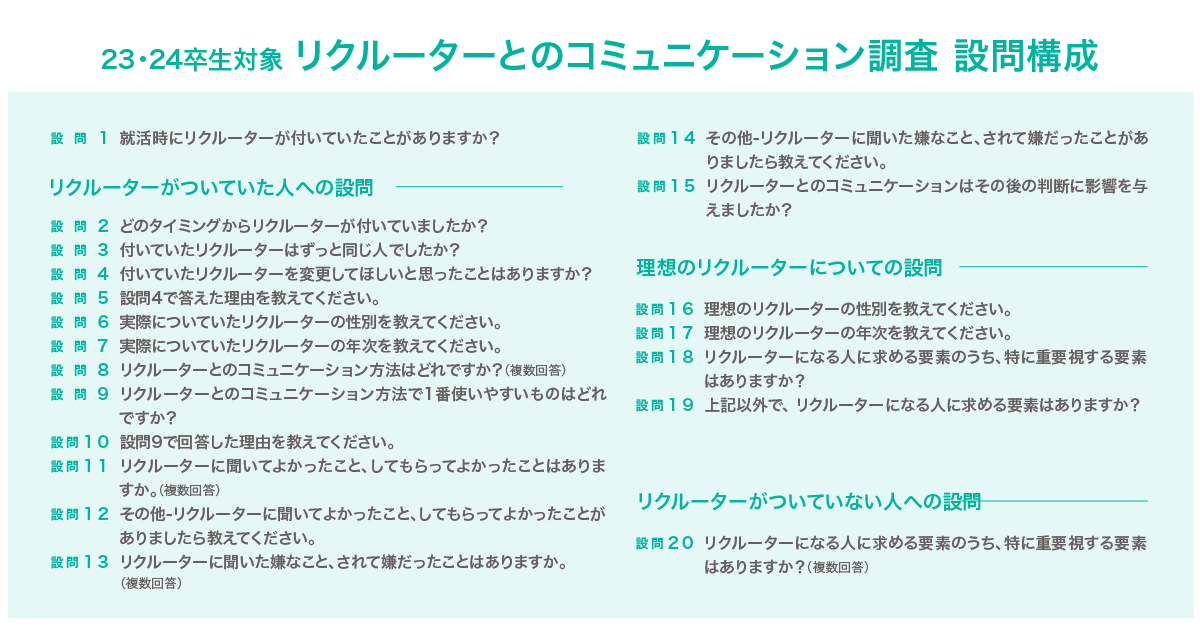 23･24卒生対象 リクルーターとのコミュニケーション調査 設問構成

設問1 就活時にリクルーターが付いていたことがありますか？

リクルーターがついていた人への設問

設問2 どのタイミングからリクルーターが付いていましたか？
設問3 付いていたリクルーターはずっと同じ人でしたか？
設問4 付いていたリクルーターを変更してほしいと思ったことはありますか？
設問5 設問4で答えた理由を教えてください。
設問6 実際についていたリクルーターの性別を教えてください。
設問7 実際についていたリクルーターの年次を教えてください。
設問8 リクルーターとのコミュニケーション方法はどれですか？(複数回答)
設問9 リクルーターとのコミュニケーション方法で1番使いやすいものはどれですか？
設問10 設問9で回答した理由を教えてください。
設問11 リクルーターに聞いてよかったこと、してもらってよかったことはありますか。(複数回答)
設問12 その他-リクルーターに聞いてよかったこと、してもらってよかったことがありましたら教えてください。
設問13 リクルーターに聞いた嫌なこと、されて嫌だったことはありますか。(複数回答)
設問14 その他-リクルーターに聞いた嫌なこと、されて嫌だったことがありましたら教えてください。
設問15 リクルーターとのコミュニケーションはその後の判断に影響を与えましたか？

理想のリクルーターについての設問

設問16 理想のリクルーターの性別を教えてください。
設問17 理想のリクルーターの年次を教えてください。
設問18 リクルーターになる人に求める要素のうち、特に重要視する要素はありますか？
設問19 上記以外で、リクルーターになる人に求める要素はありますか？

リクルーターがついていない人への設問

設問20 リクルーターになる人に求める要素のうち、特に重要視する要素はありますか？(複数回答)